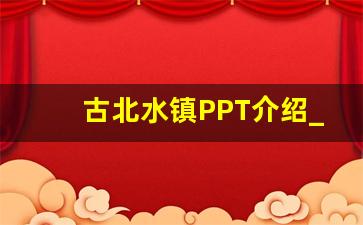 古北水镇PPT介绍_